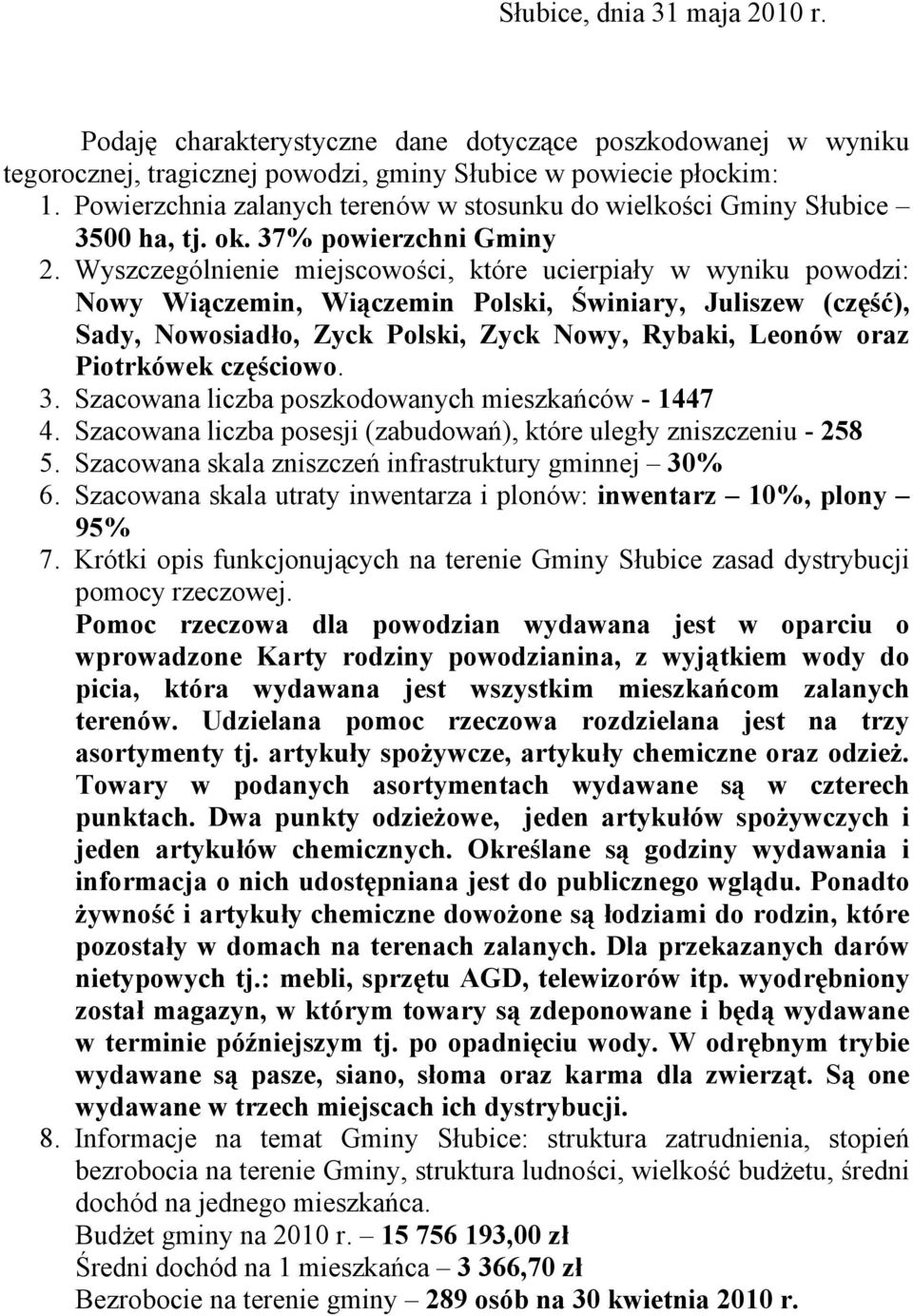 Słubice, dnia 31 maja 2010 r.

Podaję charakterystyczne dane dotyczące poszkodowanej w wyniku tegorocznej, tragicznej powodzi, gminy Słubice w powiecie płockim:

1. Powierzchnia zalanych terenów w stosunku do wielkości Gminy Słubice – 3500 ha, tj. ok. 37% powierzchni Gminy
2. Wyszczególnienie miejscowości, które ucierpiały w wyniku powodzi: Nowy Wiączemin, Wiączemin Polski, Świniary, Juliszew (część), Sady, Nowosiadło, Zyck Polski, Zyck Nowy, Rybaki, Leonów oraz Piotrkówek częściowo.
3. Szacowana liczba poszkodowanych mieszkańców - 1447
4. Szacowana liczba posesji (zabudowań), które uległy zniszczeniu - 258
5. Szacowana skala zniszczeń infrastruktury gminnej – 30%
6. Szacowana skala utraty inwentarza i plonów: inwentarz – 10%, plony – 95%
7. Krótki opis funkcjonujących na terenie Gminy Słubice zasad dystrybucji pomocy rzeczowej.
Pomoc rzeczowa dla powodzian wydawana jest w oparciu o wprowadzone Karty rodziny powodzianina, z wyjątkiem wody do picia, która wydawana jest wszystkim mieszkańcom zalanych terenów. Udzielana pomoc rzeczowa rozdzielana jest na trzy asortymenty tj. artykuły spożywcze, artykuły chemiczne oraz odzież. Towary w podanych asortymentach wydawane są w czterech punktach. Dwa punkty odzieżowe, jeden artykułów spożywczych i jeden artykułów chemicznych. Określane są godziny wydawania i informacja o nich udostępniana jest do publicznego wglądu. Ponadto żywność i artykuły chemiczne dowożone są łodziami do rodzin, które pozostały w domach na terenach zalanych. Dla przekazanych darów nietypowych tj.: mebli, sprzętu AGD, telewizorów itp. wyodrębniony został magazyn, w którym towary są zdeponowane i będą wydawane w terminie późniejszym tj. po opadnięciu wody. W odrębnym trybie wydawane są pasze, siano, słoma oraz karma dla zwierząt. Są one wydawane w trzech miejscach ich dystrybucji.
8. Informacje na temat Gminy Słubice: struktura zatrudnienia, stopień bezrobocia na terenie Gminy, struktura ludności, wielkość budżetu, średni dochód na jednego mieszkańca.
Budżet gminy na 2010 r. – 15 756 193,00 zł
Średni dochód na 1 mieszkańca – 3 366,70 zł
Bezrobocie na terenie gminy – 289 osób na 30 kwietnia 2010 r.